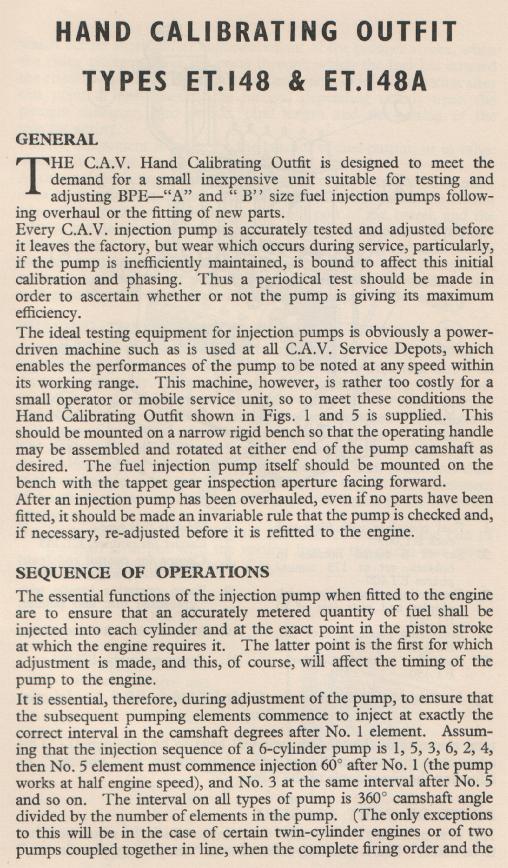 HAND CALIBRATING OUTFIT

TYPES ET.148 & ET.148A

GENERAL

THE C.A.V. Hand Calibrating Outfit is designed to meet the demand for a small inexpensive unit suitable for testing and adjusting BPE—"A" and "B" size fuel injection pumps following overhaul or the fitting of new parts.

Every C.A.V. injection pump is accurately tested and adjusted before it leaves the factory, but wear which occurs during service, particularly, if the pump is inefficiently maintained, is bound to affect this initial calibration and phasing. Thus a periodical test should be made in order to ascertain whether or not the pump is giving its maximum efficiency.

The ideal testing equipment for injection pumps is obviously a power-driven machine such as is used at all C.A.V. Service Depots, which enables the performances of the pump to be noted at any speed within its working range. This machine, however, is rather too costly for a small operator or mobile service unit, so to meet these conditions the Hand Calibrating Outfit shown in Figs. 1 and 5 is supplied. This should be mounted on a narrow rigid bench so that the operating handle may be assembled and rotated at either end of the pump camshaft as desired. The fuel injection pump itself should be mounted on the bench with the tappet gear inspection aperture facing forward.

After an injection pump has been overhauled, even if no parts have been fitted, it should be made an invariable rule that the pump is checked and, if necessary, re-adjusted before it is refitted to the engine.

SEQUENCE OF OPERATIONS

The essential functions of the injection pump when fitted to the engine are to ensure that an accurately metered quantity of fuel shall be injected into each cylinder and at the exact point in the piston stroke at which the engine requires it. The latter point is the first for which adjustment is made, and this, of course, will affect the timing of the pump to the engine.

It is essential, therefore, during adjustment of the pump, to ensure that the subsequent pumping elements commence to inject at exactly the correct interval in the camshaft degrees after No. 1 element. Assuming that the injection sequence of a 6-cylinder pump is 1, 5, 3, 6, 2, 4, then No. 5 element must commence injection 60° after No. 1 (the pump works at half engine speed), and No. 3 at the same interval after No. 5 and so on. The interval on all types of pump is 360° camshaft angle divided by the number of elements in the pump. (The only exceptions to this will be in the case of certain twin-cylinder engines or of two pumps coupled together in line, when the complete firing order and the